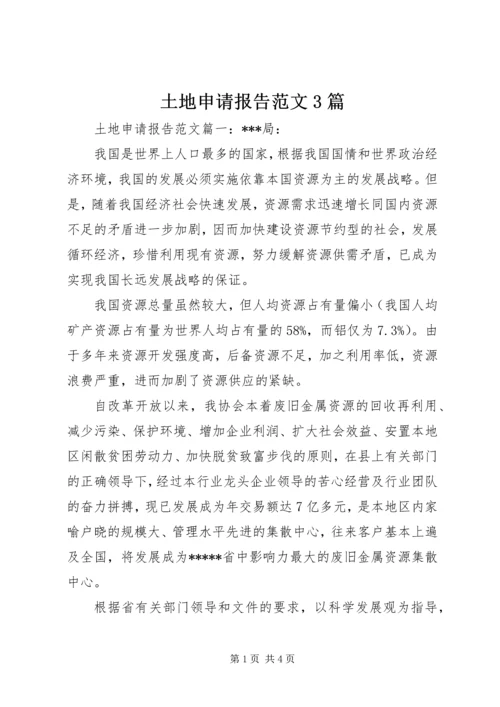 土地申请报告范文3篇

土地申请报告范文篇一：***局：

我国是世界上人口最多的国家，根据我国国情和世界政治经济环境，我国的发展必须实施依靠本国资源为主的发展战略。但是，随着我国经济社会快速发展，资源需求迅速增长同国内资源不足的矛盾进一步加剧，因而加快建设资源节约型的社会，发展循环经济，珍惜利用现有资源，努力缓解资源供需矛盾，已成为实现我国长远发展战略的保证。

我国资源总量虽然较大，但人均资源占有量偏小（我国人均矿产资源占有量为世界人均占有量的58%，而铝仅为7.3%）。由于多年来资源开发强度高，后备资源不足，加之利用率低，资源浪费严重，进而加剧了资源供应的紧缺。

自改革开放以来，我协会本着废旧金属资源的回收再利用、减少污染、保护环境、增加企业利润、扩大社会效益、安置本地区闲散贫困劳动力、加快脱贫致富步伐的原则，在县上有关部门的正确领导下，经过本行业龙头企业领导的苦心经营及行业团队的奋力拼搏，现已发展成为年交易额达7亿多元，是本地区内家喻户晓的规模大、管理水平先进的集散中心，往来客户基本上遍及全国，将发展成为*****省中影响力最大的废旧金属资源集散中心。

根据省有关部门领导和文件的要求，以科学发展观为指导，

第1页 共4页